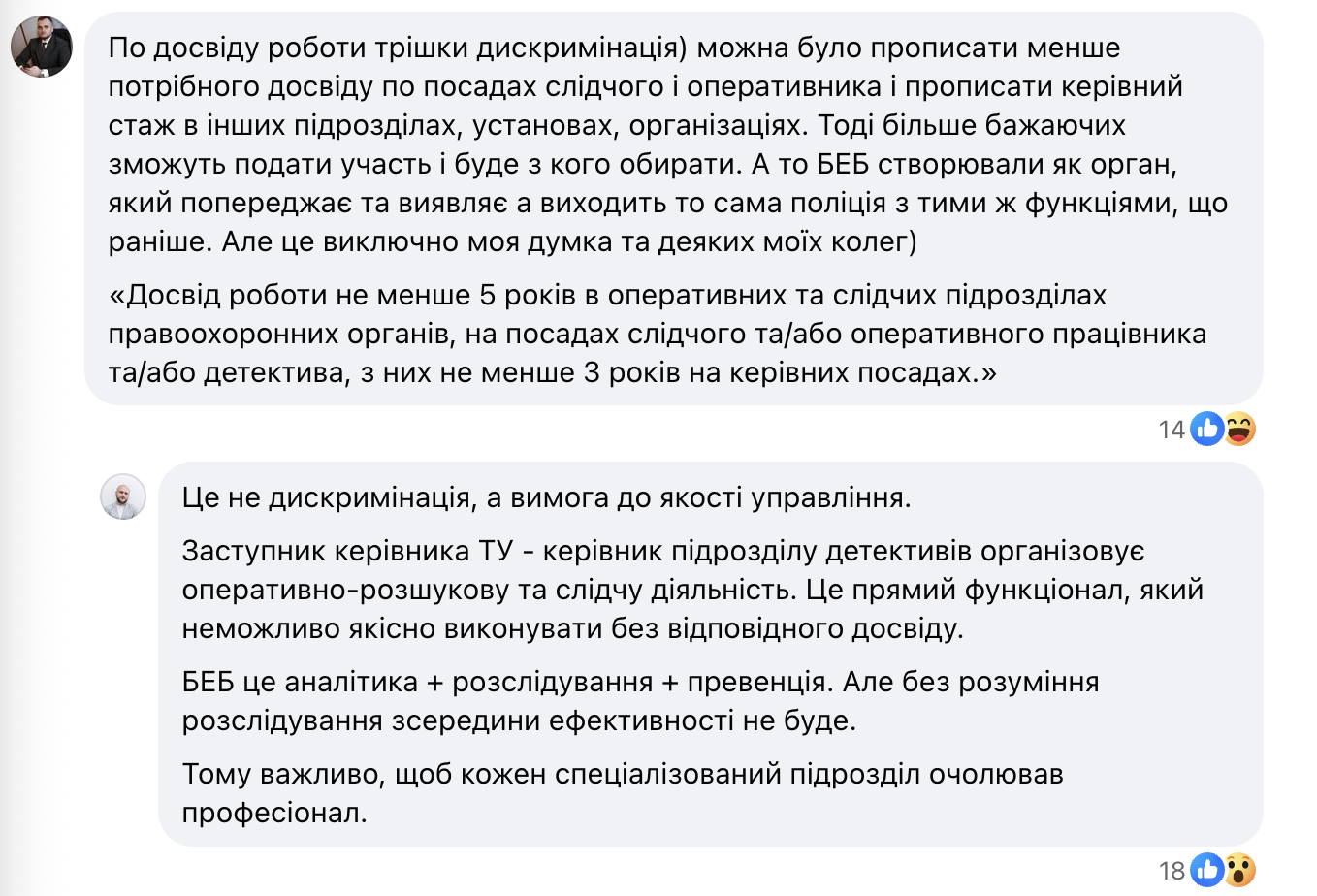 По досвіду роботи трішки дискримінація) можна було прописати менше потрібного досвіду по посадах слідчого і оперативника і прописати керівний стаж в інших підрозділах, установах, організаціях. Тоді більше бажаючих зможуть подати участь і буде з кого обирати. А то БЕБ створювали як орган, який попереджає та виявляє а виходить то сама поліція з тими ж функціями, що раніше. Але це виключно моя думка та деяких моїх колег)

«Досвід роботи не менше 5 років в оперативних та слідчих підрозділах правоохоронних органів, на посадах слідчого та/або оперативного працівника та/або детектива, з них не менше 3 років на керівних посадах.»

14

Це не дискримінація, а вимога до якості управління.

Заступник керівника ТУ - керівник підрозділу детективів організовує оперативно-розшукову та слідчу діяльність. Це прямий функціонал, який неможливо якісно виконувати без відповідного досвіду.

БЕБ це аналітика + розслідування + превенція. Але без розуміння розслідування зсередини ефективності не буде.

Тому важливо, щоб кожен спеціалізований підрозділ очолював професіонал.

18